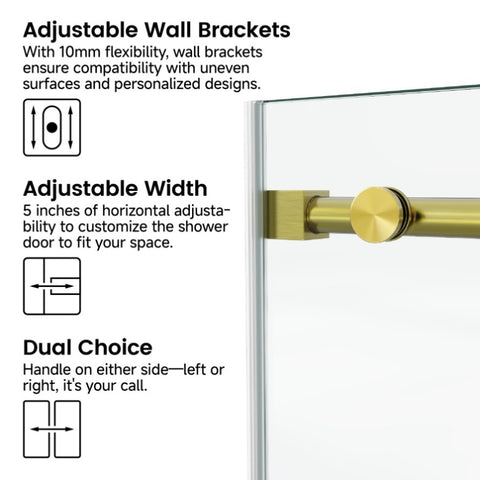 Adjustable Wall Brackets

With 10mm flexibility, wall brackets ensure compatibility with uneven surfaces and personalized designs.

Adjustable Width

5 inches of horizontal adjustability to customize the shower door to fit your space.

Dual Choice

Handle on either side—left or right, it's your call.